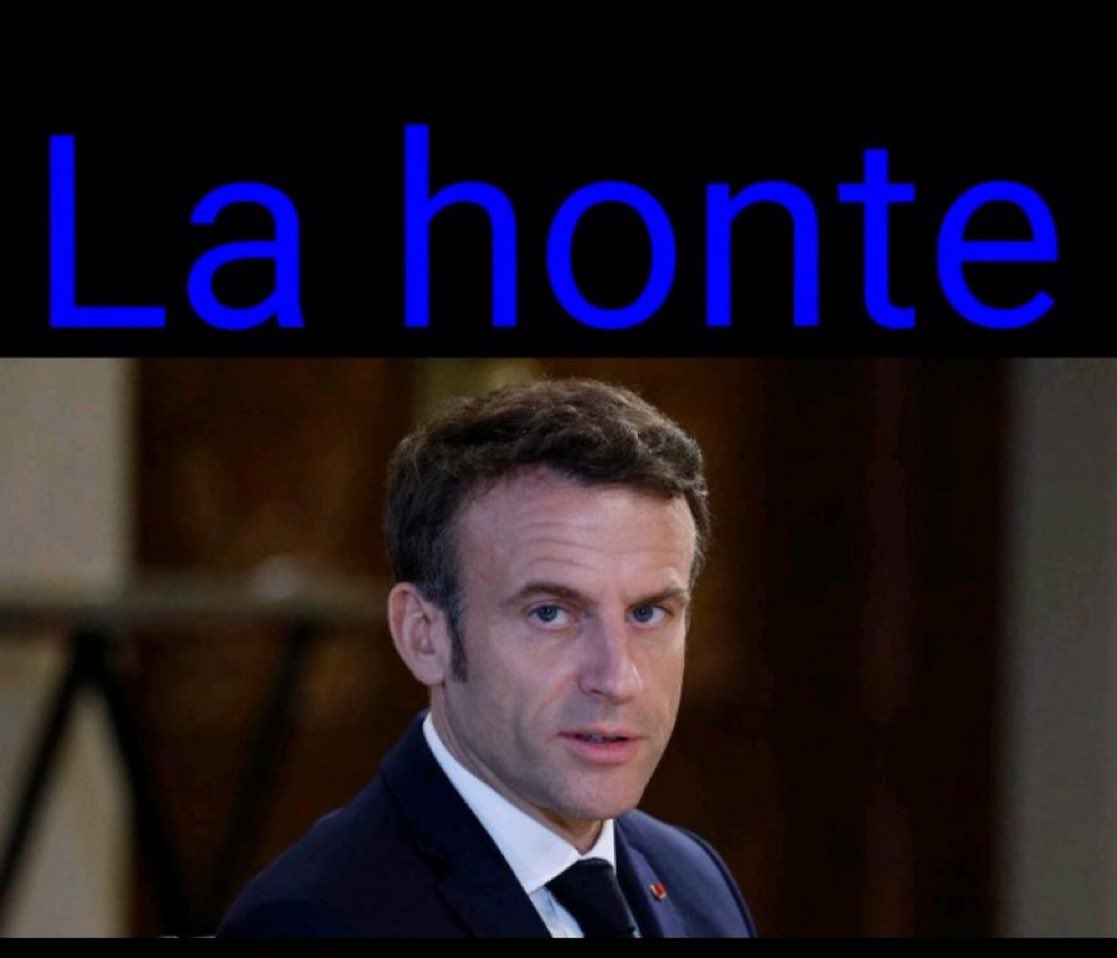 La honte